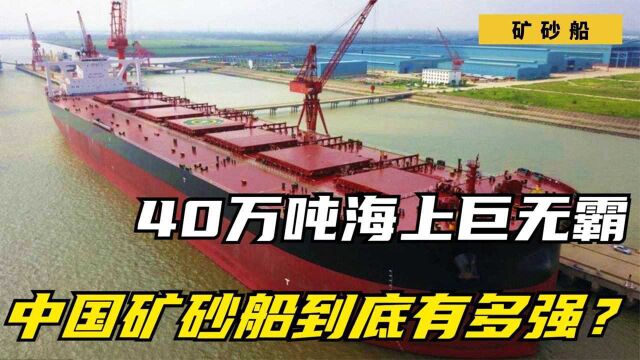 矿砂船

40万吨海上巨无霸

中国矿砂船到底有多强？